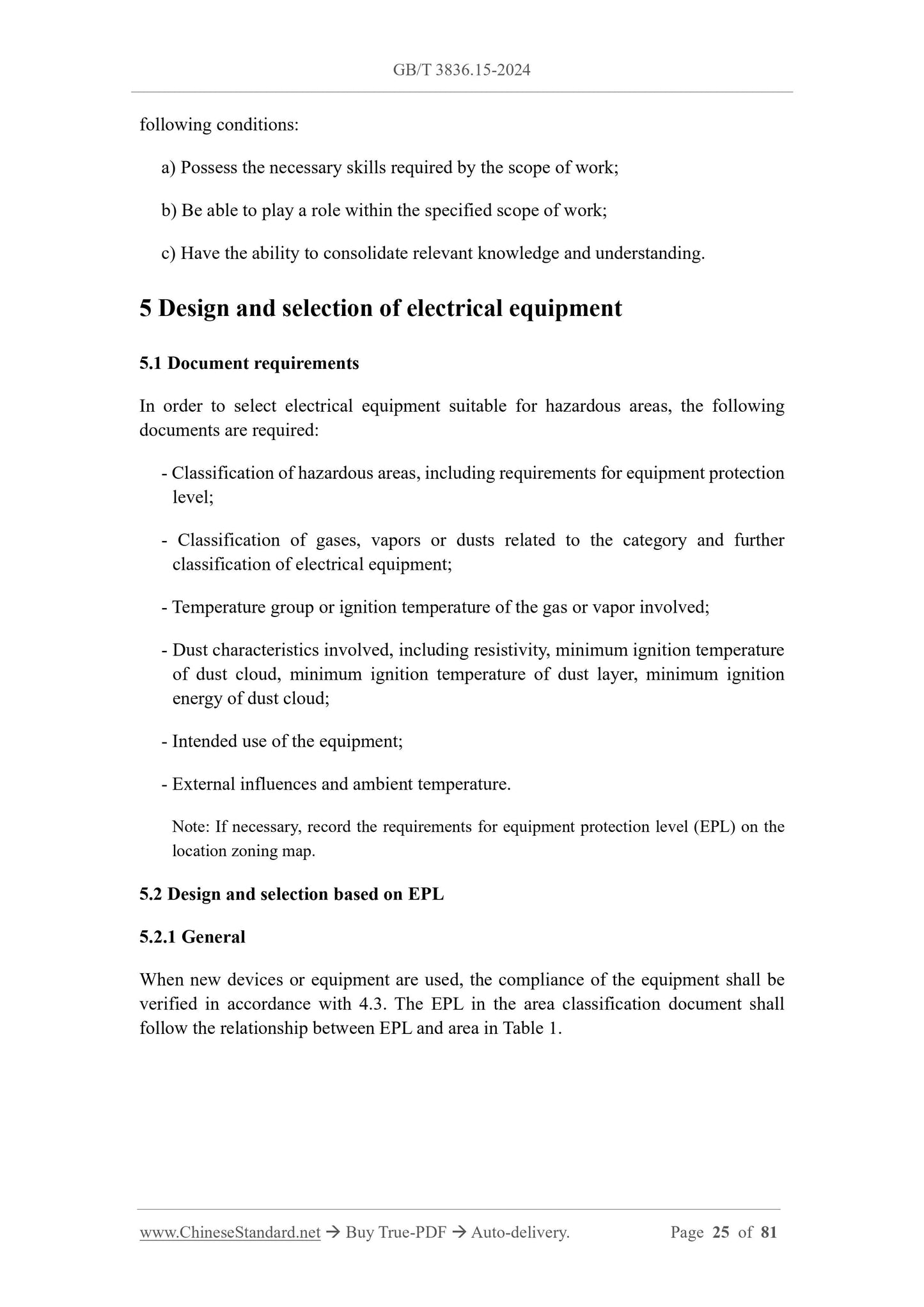 GB/T 3836.15-2024

following conditions:

a) Possess the necessary skills required by the scope of work;

b) Be able to play a role within the specified scope of work;

c) Have the ability to consolidate relevant knowledge and understanding.

5 Design and selection of electrical equipment

5.1 Document requirements

In order to select electrical equipment suitable for hazardous areas, the following documents are required:

- Classification of hazardous areas, including requirements for equipment protection level;

- Classification of gases, vapors or dusts related to the category and further classification of electrical equipment;

- Temperature group or ignition temperature of the gas or vapor involved;

- Dust characteristics involved, including resistivity, minimum ignition temperature of dust cloud, minimum ignition temperature of dust layer, minimum ignition energy of dust cloud;

- Intended use of the equipment;

- External influences and ambient temperature.

Note: If necessary, record the requirements for equipment protection level (EPL) on the location zoning map.

5.2 Design and selection based on EPL

5.2.1 General

When new devices or equipment are used, the compliance of the equipment shall be verified in accordance with 4.3. The EPL in the area classification document shall follow the relationship between EPL and area in Table 1.

www.ChineseStandard.net → Buy True-PDF → Auto-delivery. Page 25 of 81